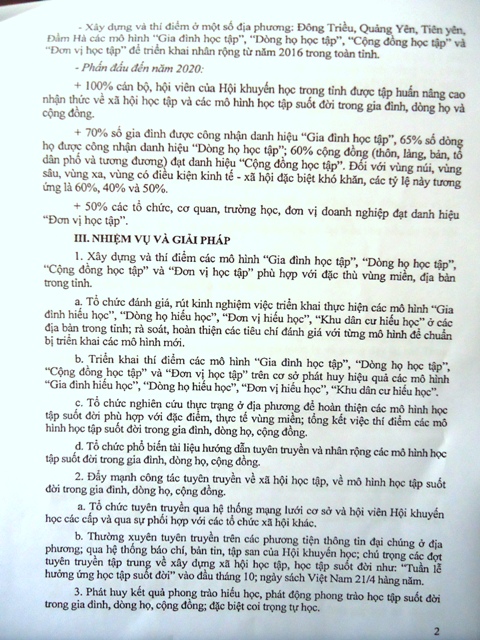 - Xây dựng và thí điểm ở một số địa phương: Đông Triều, Quảng Yên, Tiên yên, Đầm Hà các mô hình "Gia đình học tập", "Dòng họ học tập", "Cộng đồng học tập" và "Đơn vị học tập" để triển khai nhân rộng từ năm 2016 trong toàn tỉnh.

- Phấn đấu đến năm 2020:

+ 100% cán bộ, hội viên của Hội khuyến học trong tỉnh được tập huấn nâng cao nhận thức về xã hội học tập và các mô hình học tập suốt đời trong gia đình, dòng họ và cộng đồng.

+ 70% số gia đình được công nhận danh hiệu "Gia đình học tập", 65% số dòng họ được công nhận danh hiệu "Dòng họ học tập"; 60% cộng đồng (thôn, làng, bản, tổ dân phố và tương đương) đạt danh hiệu "Cộng đồng học tập". Đối với vùng núi, vùng sâu, vùng xa, vùng có điều kiện kinh tế - xã hội đặc biệt khó khăn, các tỷ lệ này tương ứng là 60%, 40% và 50%.

+ 50% các tổ chức, cơ quan, trường học, đơn vị doanh nghiệp đạt danh hiệu "Đơn vị học tập".

III. NHIỆM VỤ VÀ GIẢI PHÁP

1. Xây dựng và thí điểm các mô hình "Gia đình học tập", "Dòng họ học tập", "Cộng đồng học tập" và "Đơn vị học tập" phù hợp với đặc thù vùng miền, địa bàn trong tỉnh.

a. Tổ chức đánh giá, rút kinh nghiệm việc triển khai thực hiện các mô hình "Gia đình hiếu học", "Dòng họ hiếu học", "Đơn vị hiếu học", "Khu dân cư hiếu học" ở các địa bàn trong tỉnh; rà soát, hoàn thiện các tiêu chí đánh giá với từng mô hình để chuẩn bị triển khai các mô hình mới.

b. Triển khai thí điểm các mô hình "Gia đình học tập", "Dòng họ học tập", "Cộng đồng học tập" và "Đơn vị học tập" trên cơ sở phát huy hiệu quả các mô hình "Gia đình hiếu học", "Dòng họ hiếu học", "Đơn vị hiếu học", "Khu dân cư hiếu học".

c. Tổ chức nghiên cứu thực trạng ở địa phương để hoàn thiện các mô hình học tập suốt đời phù hợp với đặc điểm, thực tế vùng miền; tổng kết việc thí điểm các mô hình học tập suốt đời trong gia đình, dòng họ, cộng đồng.

d. Tổ chức phổ biến tài liệu hướng dẫn tuyên truyền và nhân rộng các mô hình học tập suốt đời trong gia đình, dòng họ, cộng đồng.

2. Đẩy mạnh công tác tuyên truyền về xã hội học tập, về mô hình học tập suốt đời trong gia đình, dòng họ, cộng đồng.

a. Tổ chức tuyên truyền qua hệ thống mạng lưới cơ sở và hội viên Hội khuyến học các cấp và qua sự phối hợp với các tổ chức xã hội khác.

b. Thường xuyên tuyên truyền trên các phương tiện thông tin đại chúng ở địa phương; qua hệ thống báo chí, bản tin, tập san của Hội khuyến học; chú trọng các đợt tuyên truyền tập trung về xây dựng xã hội học tập, học tập suốt đời như: "Tuần lễ hưởng ứng học tập suốt đời" vào đầu tháng 10; ngày sách Việt Nam 21/4 hàng năm.

3. Phát huy kết quả phong trào hiếu học, phát động phong trào học tập suốt đời trong gia đình, dòng họ, cộng đồng; đặc biệt coi trọng tự học.

2